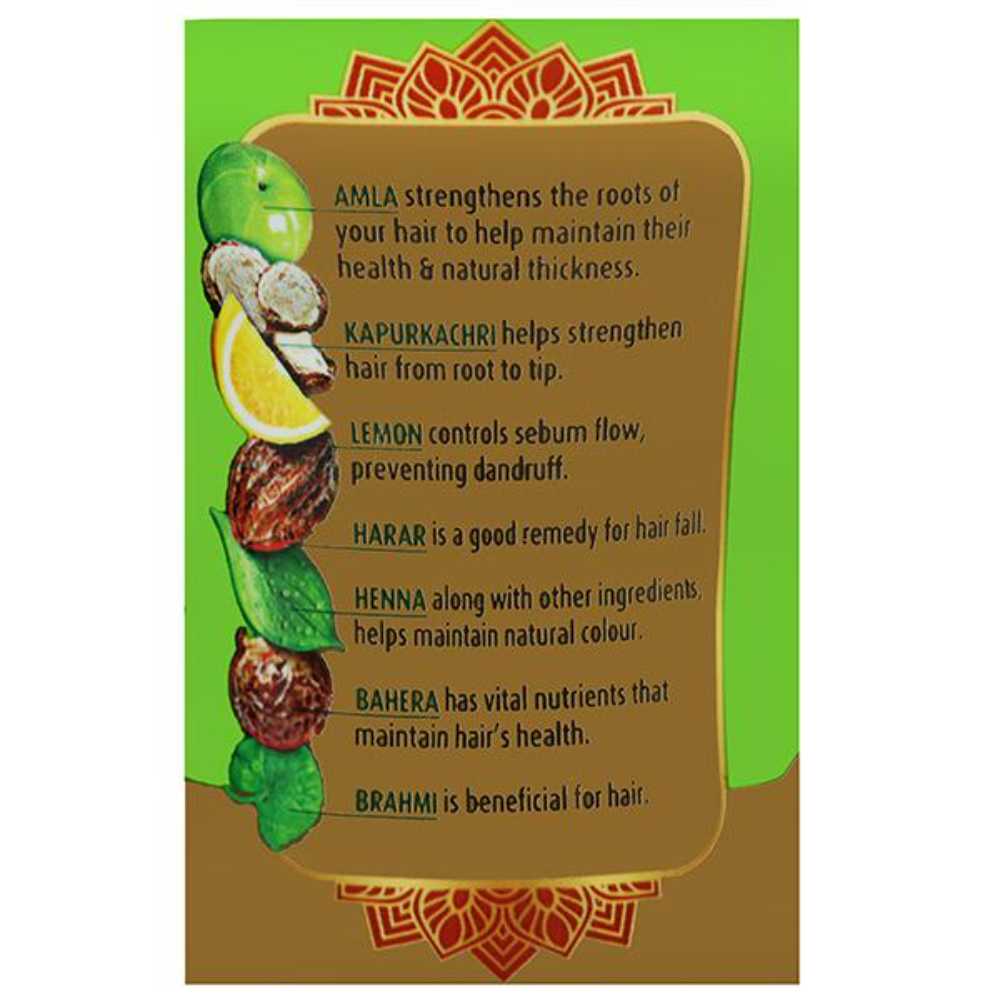 AMLA strengthens the roots of your hair to help maintain their health & natural thickness.

KAPURKACHRI helps strengthen hair from root to tip.

LEMON controls sebum flow, preventing dandruff.

HARAR is a good remedy for hair fall.

HENNA along with other ingredients, helps maintain natural colour.

BAHERA has vital nutrients that maintain hair's health.

BRAHMI is beneficial for hair.